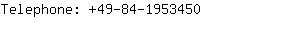 Telephone: +49-84-1953450